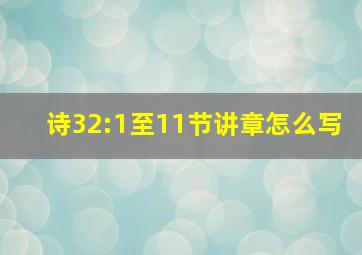 诗32:1至11节讲章怎么写